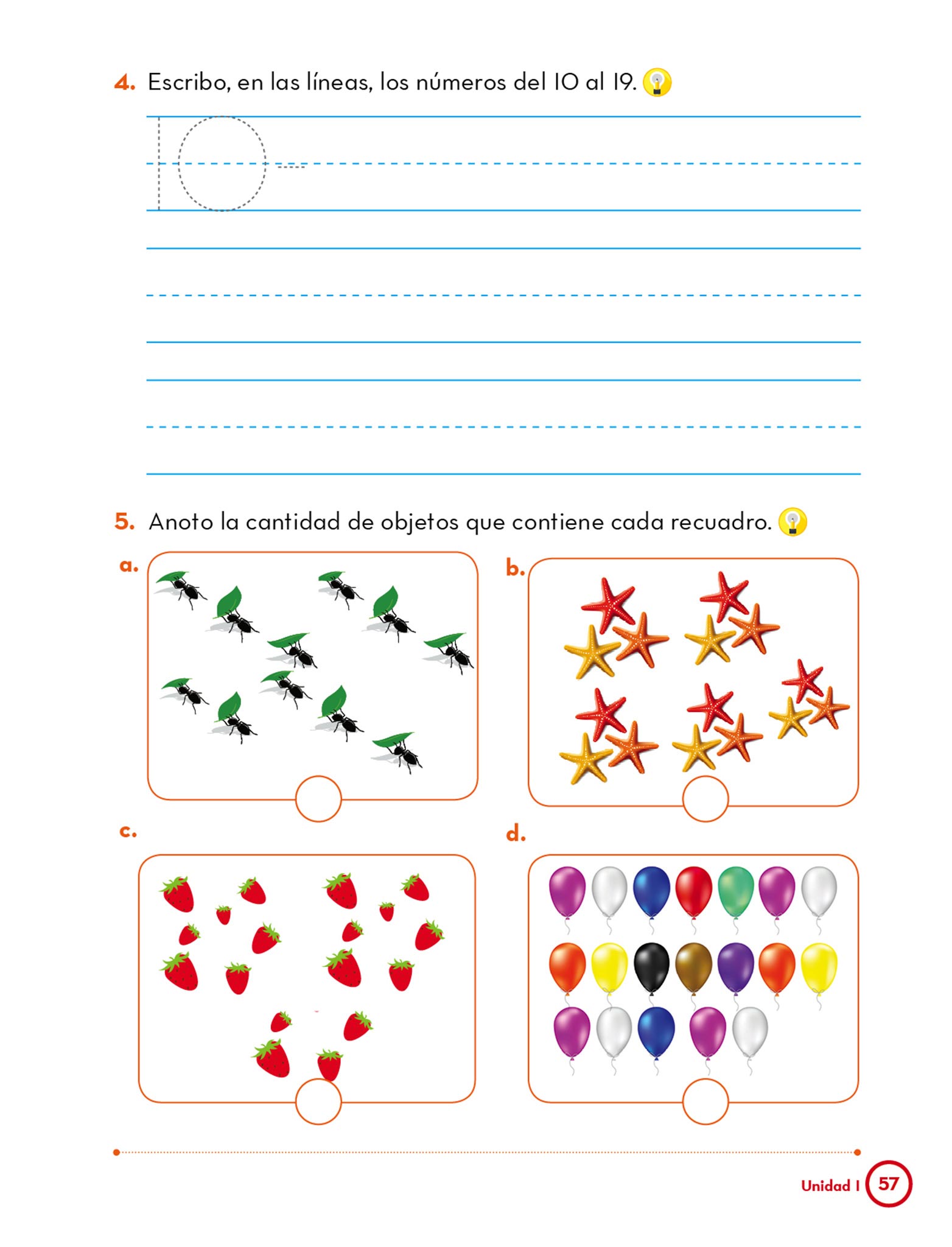 4. Escribo, en las líneas, los números del 10 al 19.

10

5. Anoto la cantidad de objetos que contiene cada recuadro.

a.

b.

c.

d.

Unidad 1 57